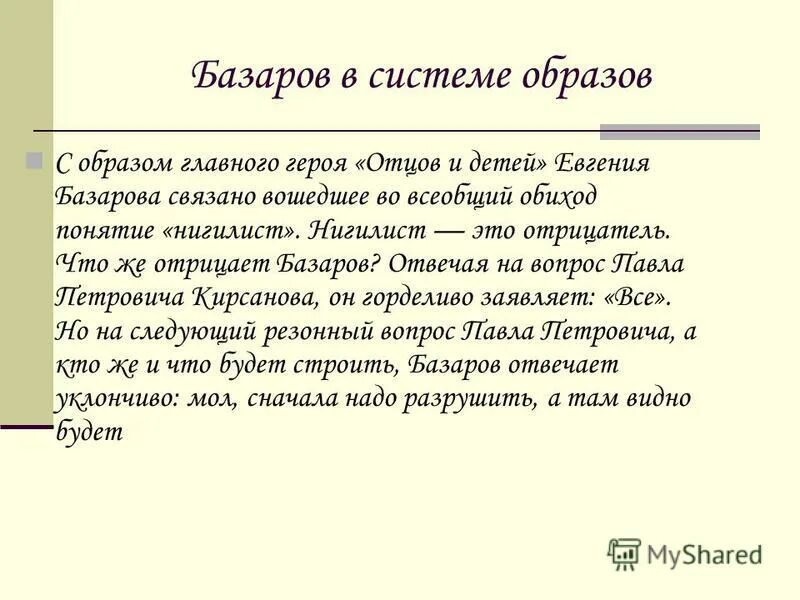 Базаров в системе образов

С образом главного героя «Отцов и детей» Евгения Базарова связано вошедшее во всеобщий обиход понятие «нигилист». Нигилист — это отрицатель. Что же отрицает Базаров? Отвечая на вопрос Павла Петровича Кирсанова, он горделиво заявляет: «Все». Но на следующий резонный вопрос Павла Петровича, а кто же и что будет строить, Базаров отвечает уклончиво: мол, сначала надо разрушить, а там видно будет

MyShared